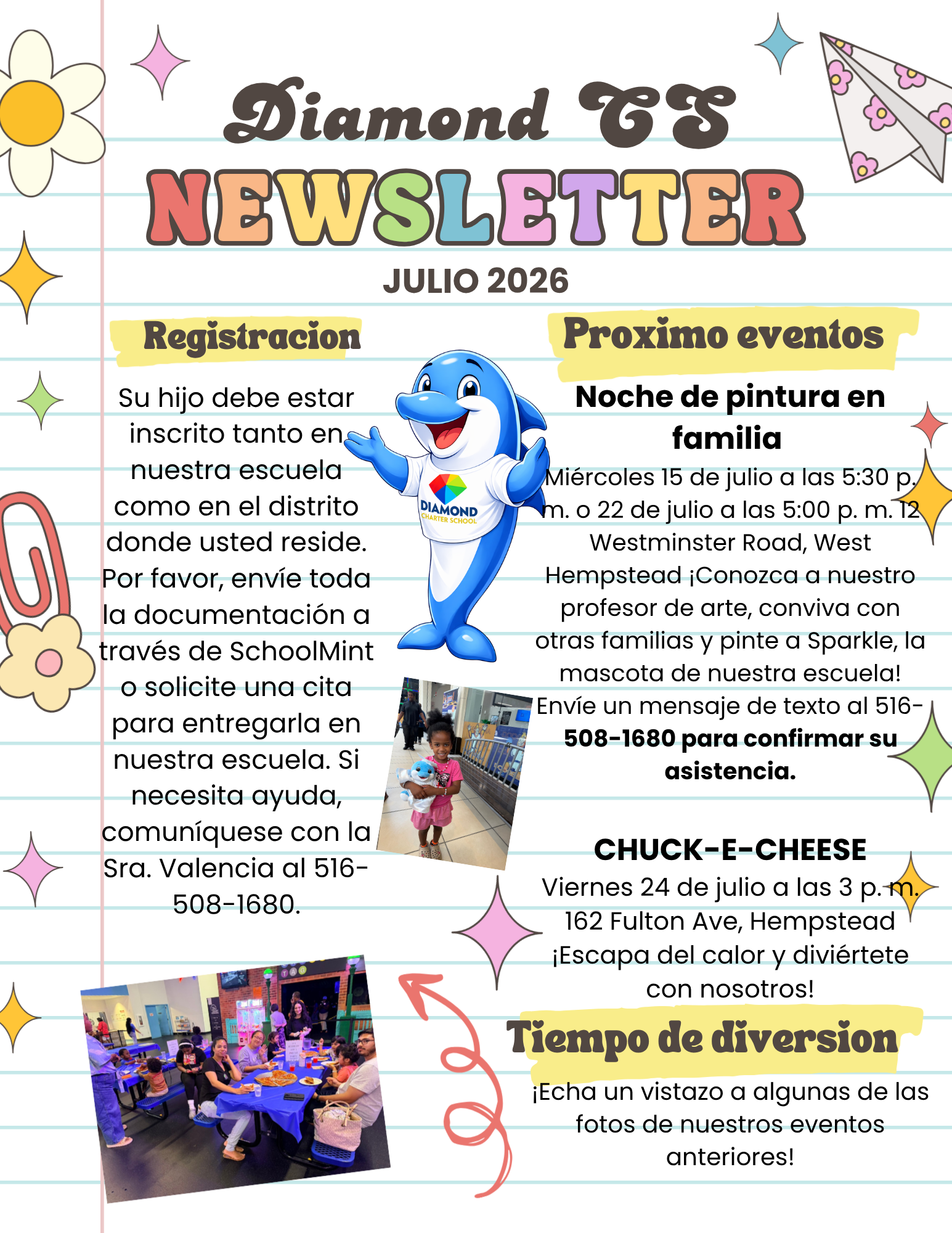 Diamond CS

NEWSLETTER

JULIO 2026

Registracion

Su hijo debe estar inscrito tanto en nuestra escuela como en el distrito donde usted reside. Por favor, envíe toda la documentación a través de SchoolMint o solicite una cita para entregarla en nuestra escuela. Si necesita ayuda, comuníquese con la Sra. Valencia al 516-508-1680.

DIAMOND
CHARTER SCHOOL

Proximo eventos

Noche de pintura en familia

Miércoles 15 de julio a las 5:30 p. m. o 22 de julio a las 5:00 p. m. 12 Westminster Road, West Hempstead ¡Conozca a nuestro profesor de arte, conviva con otras familias y pinte a Sparkle, la mascota de nuestra escuela! Envíe un mensaje de texto al 516-508-1680 para confirmar su asistencia.

CHUCK-E-CHEESE

Viernes 24 de julio a las 3 p. m. 162 Fulton Ave, Hempstead ¡Escapa del calor y diviértete con nosotros!

Tiempo de diversion

¡Echa un vistazo a algunas de las fotos de nuestros eventos anteriores!